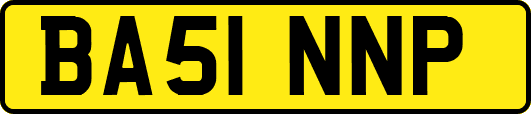 BA51 NNP